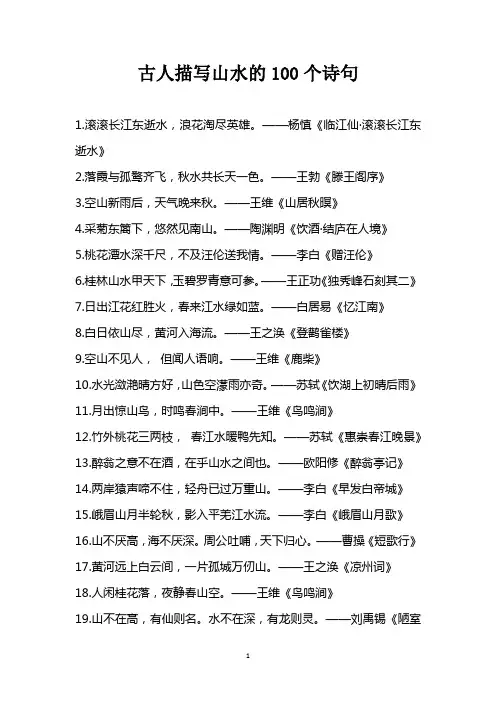 古人描写山水的 100 个诗句

1.滚滚长江东逝水，浪花淘尽英雄。——杨慎《临江仙·滚滚长江东逝水》

2.落霞与孤鹜齐飞，秋水共长天一色。——王勃《滕王阁序》

3.空山新雨后，天气晚来秋。——王维《山居秋暝》

4.采菊东篱下，悠然见南山。——陶渊明《饮酒·结庐在人境》

5.桃花潭水深千尺，不及汪伦送我情。——李白《赠汪伦》

6.桂林山水甲天下，玉碧罗青意可参。——王正功《独秀峰石刻其二》

7.日出江花红胜火，春来江水绿如蓝。——白居易《忆江南》

8.白日依山尽，黄河入海流。——王之涣《登鹳雀楼》

9.空山不见人， 但闻人语响。——王维《鹿柴》

10.水光潋滟晴方好，山色空濛雨亦奇。——苏轼《饮湖上初晴后雨》

11.月出惊山鸟，时鸣春涧中。——王维《鸟鸣涧》

12.竹外桃花三两枝， 春江水暖鸭先知。——苏轼《惠崇春江晚景》

13.醉翁之意不在酒，在乎山水之间也。——欧阳修《醉翁亭记》

14.两岸猿声啼不住，轻舟已过万重山。——李白《早发白帝城》

15.峨眉山月半轮秋，影入平羌江水流。——李白《峨眉山月歌》

16.山不厌高，海不厌深。周公吐哺，天下归心。——曹操《短歌行》

17.黄河远上白云间，一片孤城万仞山。——王之涣《凉州词》

18.人闲桂花落，夜静春山空。——王维《鸟鸣涧》

19.山不在高，有仙则名。水不在深，有龙则灵。——刘禹锡《陋室

1